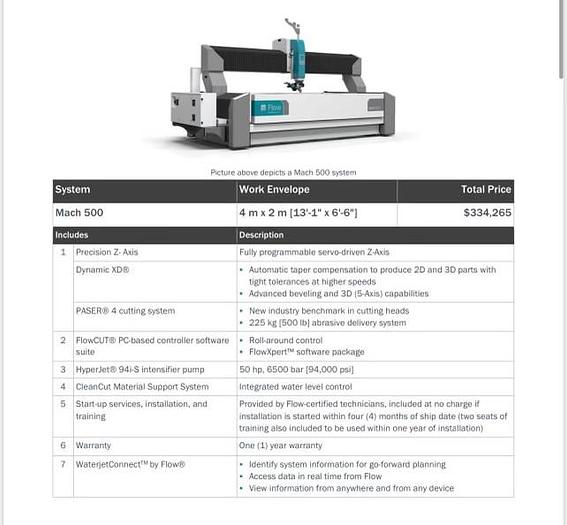 Flow

Picture above depicts a Mach 500 system

| System | Work Envelope | Total Price |
|---|---|---|
| Mach 500 | 4 m x 2 m [13'-1" x 6'-6"] | $334,265 |

| Includes | | Description |
|---|---|---|
| 1 | Precision Z- Axis | Fully programmable servo-driven Z-Axis |
| | Dynamic XD® | • Automatic taper compensation to produce 2D and 3D parts with tight tolerances at higher speeds • Advanced beveling and 3D (5-Axis) capabilities |
| | PASER® 4 cutting system | • New industry benchmark in cutting heads • 225 kg [500 lb] abrasive delivery system |
| 2 | FlowCUT® PC-based controller software suite | • Roll-around control • FlowXpert™ software package |
| 3 | HyperJet® 94i-S intensifier pump | 50 hp, 6500 bar [94,000 psi] |
| 4 | CleanCut Material Support System | Integrated water level control |
| 5 | Start-up services, installation, and training | Provided by Flow-certified technicians, included at no charge if installation is started within four (4) months of ship date (two seats of training also included to be used within one year of installation) |
| 6 | Warranty | One (1) year warranty |
| 7 | WaterjetConnect™ by Flow® | • Identify system information for go-forward planning • Access data in real time from Flow • View information from anywhere and from any device |